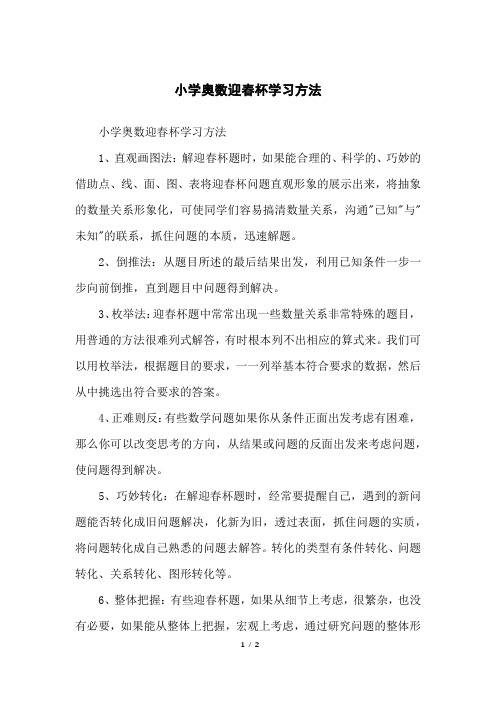 小学奥数迎春杯学习方法

小学奥数迎春杯学习方法

1、直观画图法：解迎春杯题时，如果能合理的、科学的、巧妙的借助点、线、面、图、表将迎春杯问题直观形象的展示出来，将抽象的数量关系形象化，可使同学们容易搞清数量关系，沟通"已知"与"未知"的联系，抓住问题的本质，迅速解题。

2、倒推法：从题目所述的最后结果出发，利用已知条件一步一步向前倒推，直到题目中问题得到解决。

3、枚举法：迎春杯题中常常出现一些数量关系非常特殊的题目，用普通的方法很难列式解答，有时根本列不出相应的算式来。我们可以用枚举法，根据题目的要求，一一列举基本符合要求的数据，然后从中挑选出符合要求的答案。

4、正难则反：有些数学问题如果你从条件正面出发考虑有困难，那么你可以改变思考的方向，从结果或问题的反面出发来考虑问题，使问题得到解决。

5、巧妙转化：在解迎春杯题时，经常要提醒自己，遇到的新问题能否转化成旧问题解决，化新为旧，透过表面，抓住问题的实质，将问题转化成自己熟悉的问题去解答。转化的类型有条件转化、问题转化、关系转化、图形转化等。

6、整体把握：有些迎春杯题，如果从细节上考虑，很繁杂，也没有必要，如果能从整体上把握，宏观上考虑，通过研究问题的整体形

1 / 2